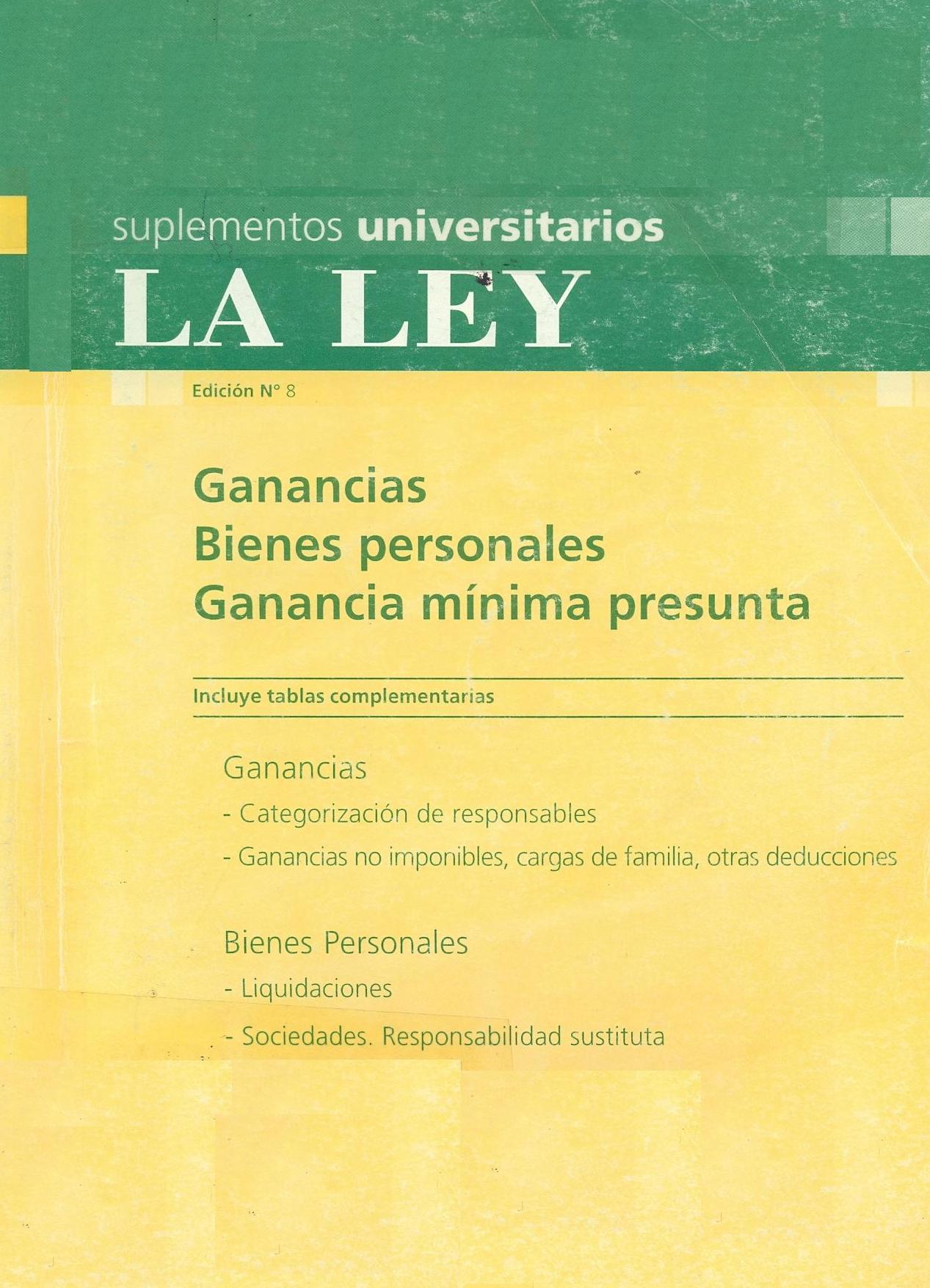 suplementos universitarios
LA LEY

Edición N° 8

Ganancias
Bienes personales
Ganancia mínima presunta

Incluye tablas complementarias

Ganancias
- Categorización de responsables
- Ganancias no imponibles, cargas de familia, otras deducciones

Bienes Personales
- Liquidaciones
- Sociedades. Responsabilidad sustituta